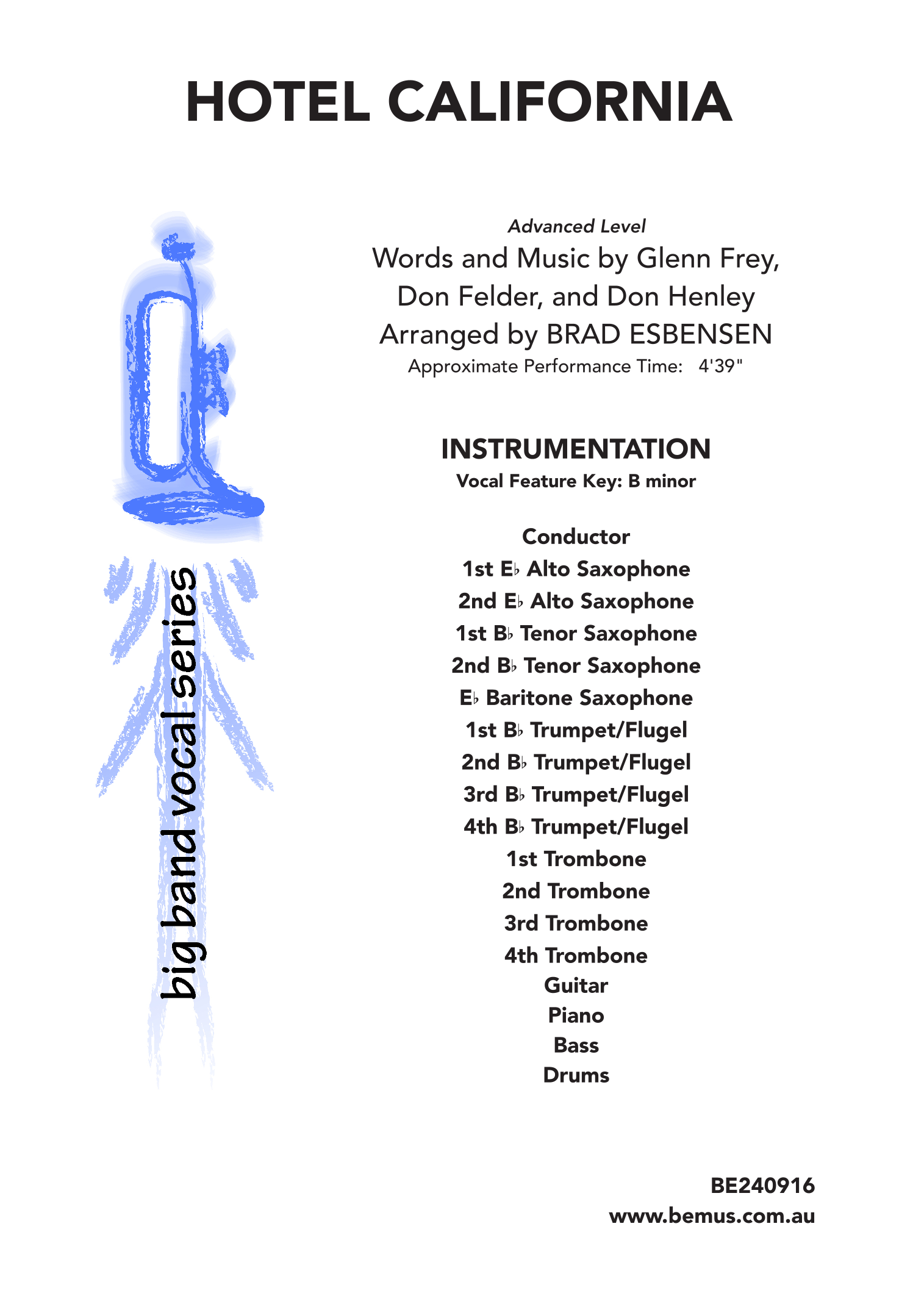 HOTEL CALIFORNIA

big band vocal series

Advanced Level
Words and Music by Glenn Frey, Don Felder, and Don Henley
Arranged by BRAD ESBENSEN
Approximate Performance Time: 4'39"

INSTRUMENTATION
Vocal Feature Key: B minor

Conductor
1st E♭ Alto Saxophone
2nd E♭ Alto Saxophone
1st B♭ Tenor Saxophone
2nd B♭ Tenor Saxophone
E♭ Baritone Saxophone
1st B♭ Trumpet/Flugel
2nd B♭ Trumpet/Flugel
3rd B♭ Trumpet/Flugel
4th B♭ Trumpet/Flugel
1st Trombone
2nd Trombone
3rd Trombone
4th Trombone
Guitar
Piano
Bass
Drums

BE240916
www.bemus.com.au